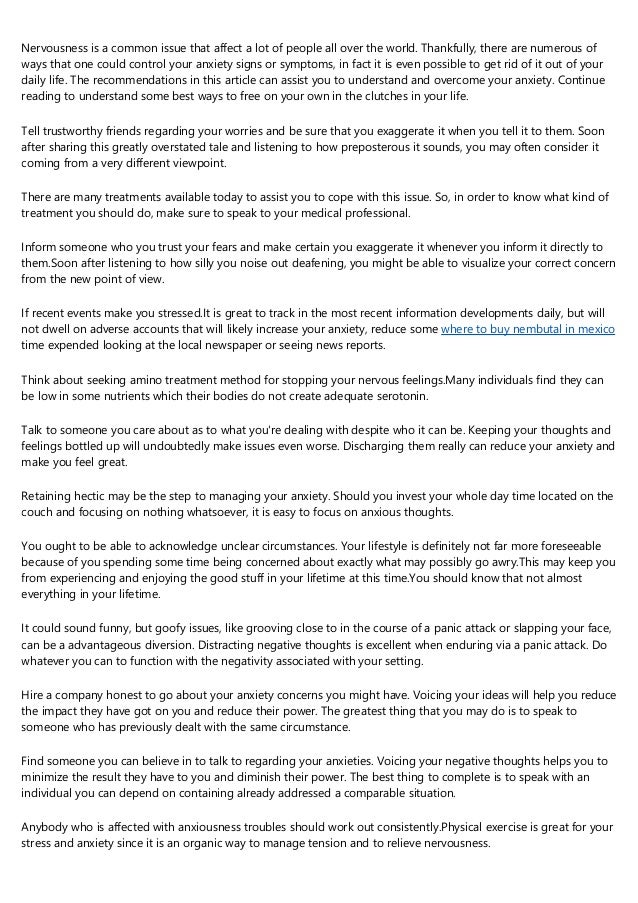 Nervousness is a common issue that affect a lot of people all over the world. Thankfully, there are numerous of ways that one could control your anxiety signs or symptoms, in fact it is even possible to get rid of it out of your daily life. The recommendations in this article can assist you to understand and overcome your anxiety. Continue reading to understand some best ways to free on your own in the clutches in your life.

Tell trustworthy friends regarding your worries and be sure that you exaggerate it when you tell it to them. Soon after sharing this greatly overstated tale and listening to how preposterous it sounds, you may often consider it coming from a very different viewpoint.

There are many treatments available today to assist you to cope with this issue. So, in order to know what kind of treatment you should do, make sure to speak to your medical professional.

Inform someone who you trust your fears and make certain you exaggerate it whenever you inform it directly to them.Soon after listening to how silly you noise out deafening, you might be able to visualize your correct concern from the new point of view.

If recent events make you stressed.It is great to track in the most recent information developments daily, but will not dwell on adverse accounts that will likely increase your anxiety, reduce some where to buy nembutal in mexico time expended looking at the local newspaper or seeing news reports.

Think about seeking amino treatment method for stopping your nervous feelings.Many individuals find they can be low in some nutrients which their bodies do not create adequate serotonin.

Talk to someone you care about as to what you're dealing with despite who it can be. Keeping your thoughts and feelings bottled up will undoubtedly make issues even worse. Discharging them really can reduce your anxiety and make you feel great.

Retaining hectic may be the step to managing your anxiety. Should you invest your whole day time located on the couch and focusing on nothing whatsoever, it is easy to focus on anxious thoughts.

You ought to be able to acknowledge unclear circumstances. Your lifestyle is definitely not far more foreseeable because of you spending some time being concerned about exactly what may possibly go awry.This may keep you from experiencing and enjoying the good stuff in your lifetime at this time.You should know that not almost everything in your lifetime.

It could sound funny, but goofy issues, like grooving close to in the course of a panic attack or slapping your face, can be a advantageous diversion. Distracting negative thoughts is excellent when enduring via a panic attack. Do whatever you can to function with the negativity associated with your setting.

Hire a company honest to go about your anxiety concerns you might have. Voicing your ideas will help you reduce the impact they have got on you and reduce their power. The greatest thing that you may do is to speak to someone who has previously dealt with the same circumstance.

Find someone you can believe in to talk to regarding your anxieties. Voicing your negative thoughts helps you to minimize the result they have to you and diminish their power. The best thing to complete is to speak with an individual you can depend on containing already addressed a comparable situation.

Anybody who is affected with anxiousness troubles should work out consistently.Physical exercise is great for your stress and anxiety since it is an organic way to manage tension and to relieve nervousness.